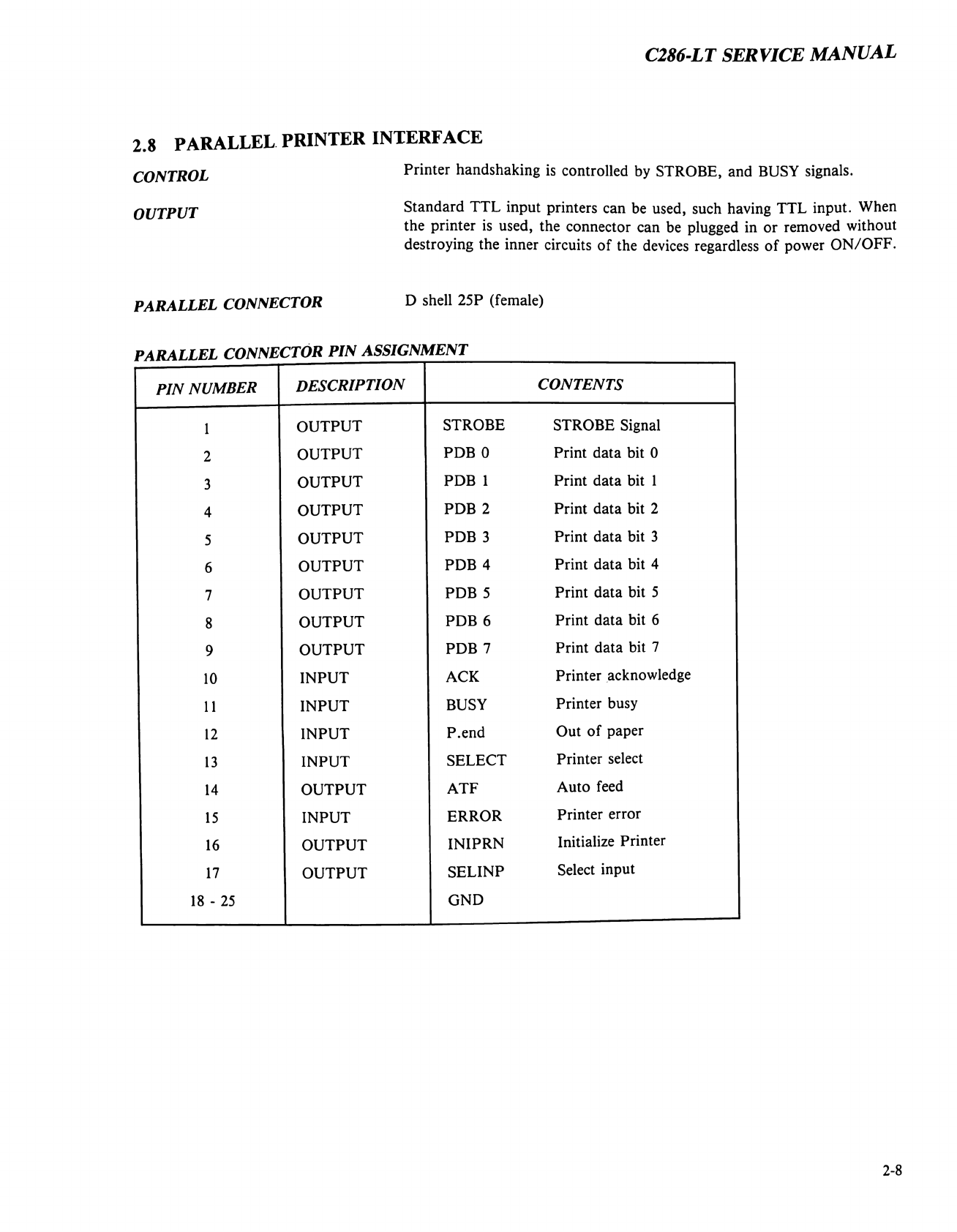 C286-LT SERVICE MANUAL

2.8 PARALLEL PRINTER INTERFACE

CONTROL

Printer handshaking is controlled by STROBE, and BUSY signals.

OUTPUT

Standard TTL input printers can be used, such having TTL input. When the printer is used, the connector can be plugged in or removed without destroying the inner circuits of the devices regardless of power ON/OFF.

PARALLEL CONNECTOR

D shell 25P (female)

PARALLEL CONNECTOR PIN ASSIGNMENT

| PIN NUMBER | DESCRIPTION | CONTENTS | |
|---|---|---|---|
| 1 | OUTPUT | STROBE | STROBE Signal |
| 2 | OUTPUT | PDB 0 | Print data bit 0 |
| 3 | OUTPUT | PDB 1 | Print data bit 1 |
| 4 | OUTPUT | PDB 2 | Print data bit 2 |
| 5 | OUTPUT | PDB 3 | Print data bit 3 |
| 6 | OUTPUT | PDB 4 | Print data bit 4 |
| 7 | OUTPUT | PDB 5 | Print data bit 5 |
| 8 | OUTPUT | PDB 6 | Print data bit 6 |
| 9 | OUTPUT | PDB 7 | Print data bit 7 |
| 10 | INPUT | ACK | Printer acknowledge |
| 11 | INPUT | BUSY | Printer busy |
| 12 | INPUT | P.end | Out of paper |
| 13 | INPUT | SELECT | Printer select |
| 14 | OUTPUT | ATF | Auto feed |
| 15 | INPUT | ERROR | Printer error |
| 16 | OUTPUT | INIPRN | Initialize Printer |
| 17 | OUTPUT | SELINP | Select input |
| 18 - 25 | | GND | |

2-8